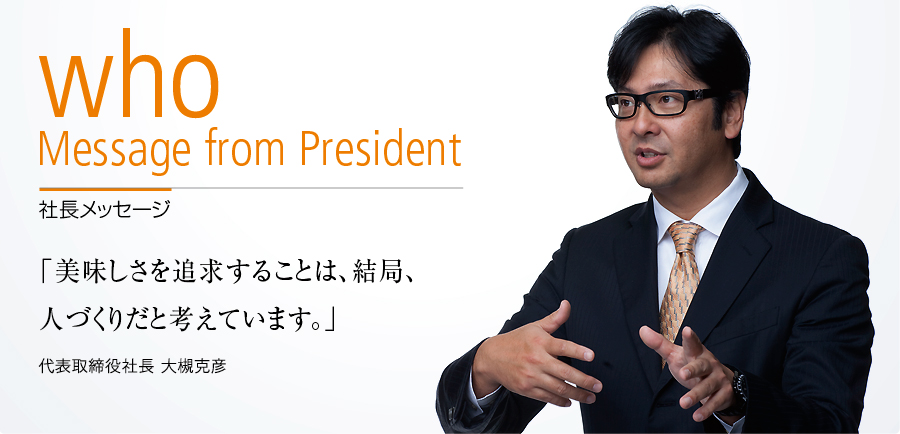 who
Message from President

社長メッセージ

「美味しさを追求することは、結局、人づくりだと考えています。」

代表取締役社長 大槻克彦